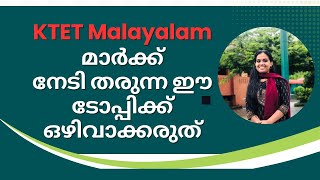 KTET Malayalam
മാർക്ക്
നേടി തരുന്ന ഈ
ടോപ്പിക്ക്
ഒഴിവാക്കരുത്